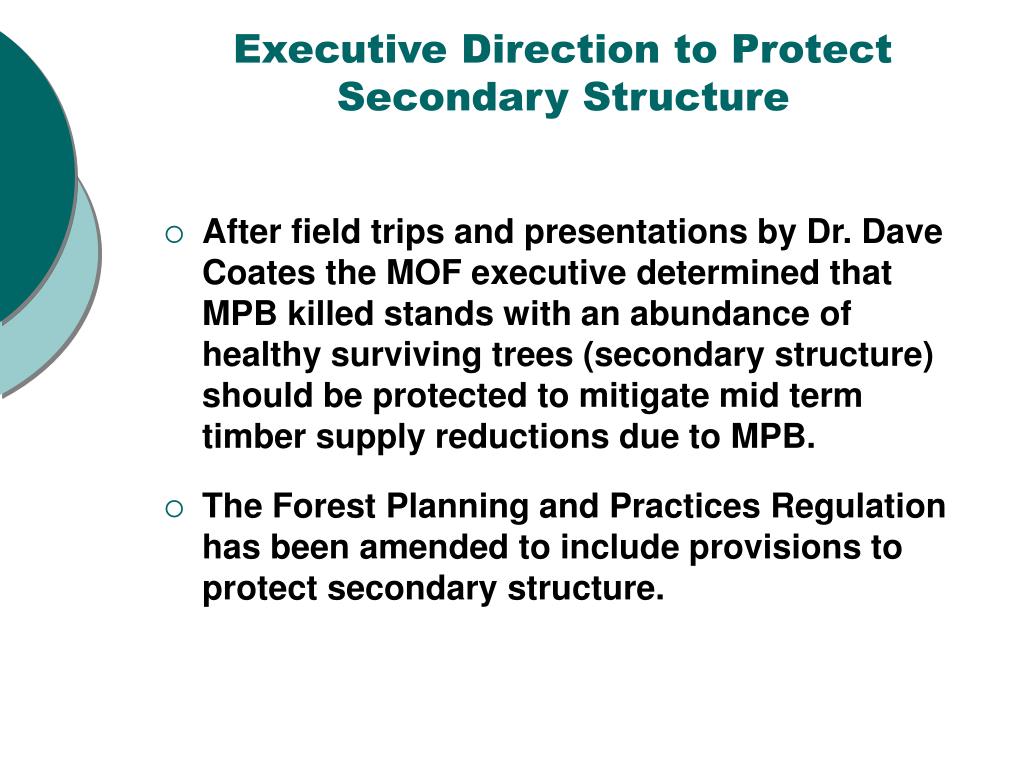 Executive Direction to Protect Secondary Structure

○ After field trips and presentations by Dr. Dave Coates the MOF executive determined that MPB killed stands with an abundance of healthy surviving trees (secondary structure) should be protected to mitigate mid term timber supply reductions due to MPB.

○ The Forest Planning and Practices Regulation has been amended to include provisions to protect secondary structure.